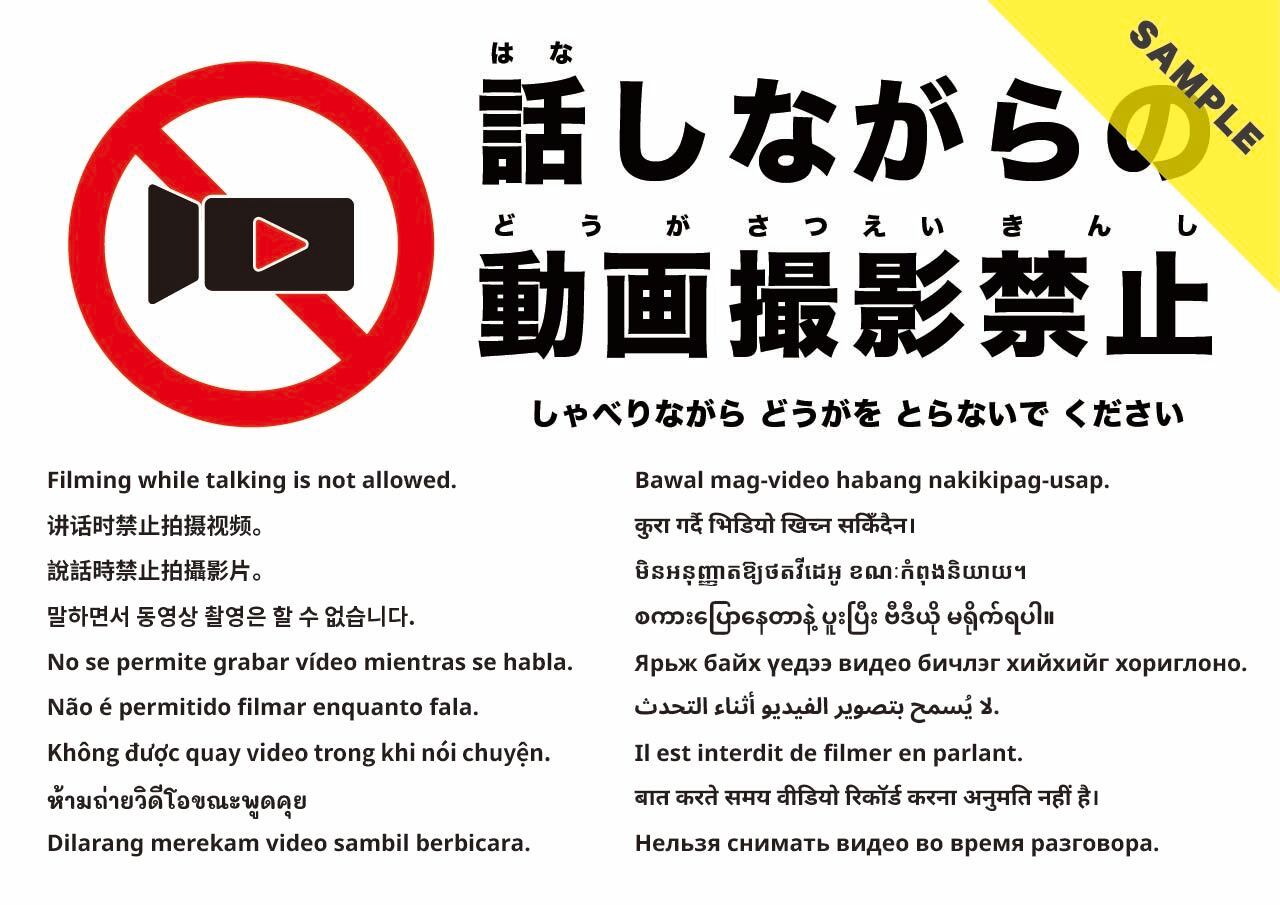 はな
話しながらの
どうがさつえいきんし
動画撮影禁止

しゃべりながら どうがを とらないで ください

Filming while talking is not allowed.

讲话时禁止拍摄视频。

說話時禁止拍攝影片。

말하면서 동영상 촬영은 할 수 없습니다.

No se permite grabar vídeo mientras se habla.

Não é permitido filmar enquanto fala.

Không được quay video trong khi nói chuyện.

ห้ามถ่ายวิดีโอขณะพูดคุย

Dilarang merekam video sambil berbicara.

Bawal mag-video habang nakikipag-usap.

कुरा गर्दै भिडियो खिच्न सकिँदैन।

មិនអនុញ្ញាតឱ្យថតវីដេអូ ខណៈកំពុងនិយាយ។

စကားပြောနေတာနဲ့ ပူးပြီး ဗီဒီယို မရိုက်ရပါ။

Ярьж байх үедээ видео бичлэг хийхийг хориглоно.

لا يُسمح بتصوير الفيديو أثناء التحدث.

Il est interdit de filmer en parlant.

बात करते समय वीडियो रिकॉर्ड करना अनुमति नहीं है।

Нельзя снимать видео во время разговора.

SAMPLE